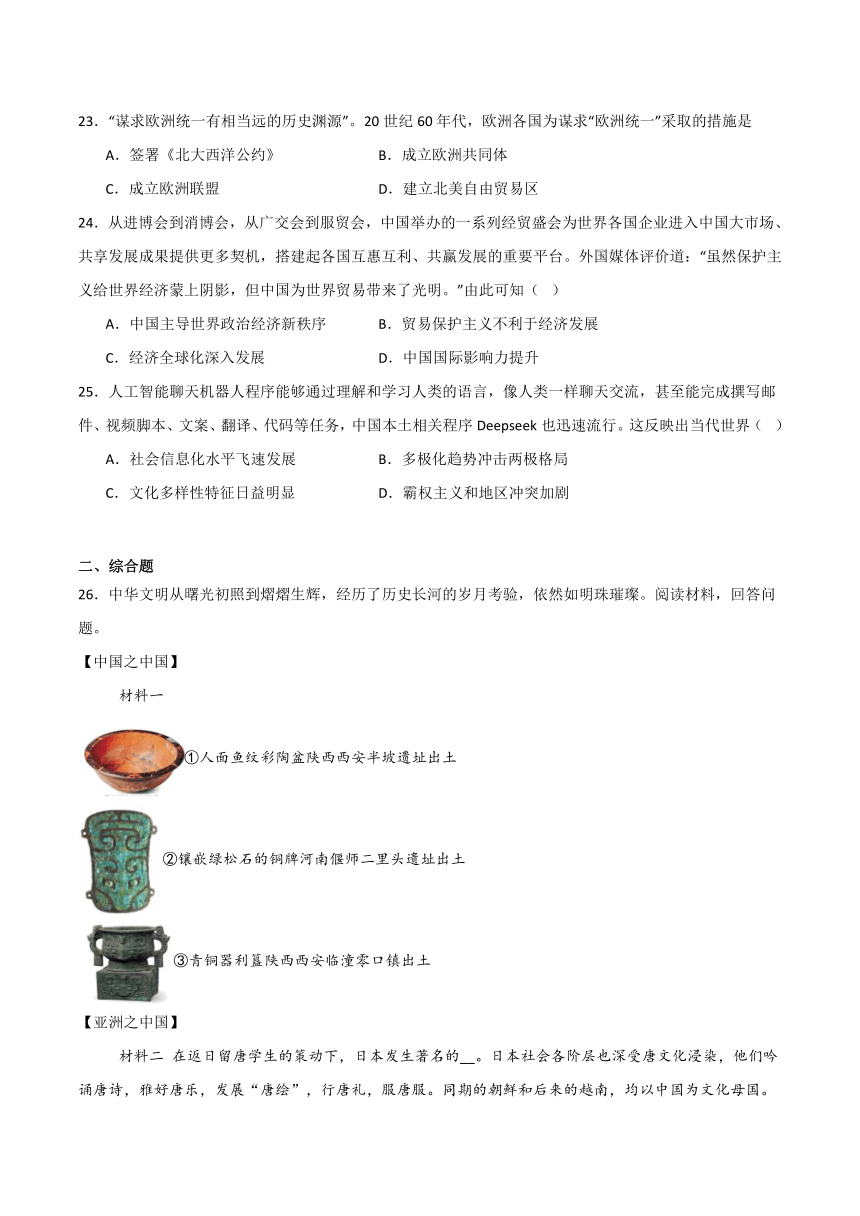 23．“谋求欧洲统一有相当远的历史渊源”。20 世纪 60 年代，欧洲各国为谋求“欧洲统一”采取的措施是

A．签署《北大西洋公约》　　B．成立欧洲共同体

C．成立欧洲联盟　　D．建立北美自由贸易区

24．从进博会到消博会，从广交会到服贸会，中国举办的一系列经贸盛会为世界各国企业进入中国大市场、共享发展成果提供更多契机，搭建起各国互惠互利、共赢发展的重要平台。外国媒体评价道：“虽然保护主义给世界经济蒙上阴影，但中国为世界贸易带来了光明。”由此可知（　）

A．中国主导世界政治经济新秩序　　B．贸易保护主义不利于经济发展

C．经济全球化深入发展　　D．中国国际影响力提升

25．人工智能聊天机器人程序能够通过理解和学习人类的语言，像人类一样聊天交流，甚至能完成撰写邮件、视频脚本、文案、翻译、代码等任务，中国本土相关程序 Deepseek 也迅速流行。这反映出当代世界（　）

A．社会信息化水平飞速发展　　B．多极化趋势冲击两极格局

C．文化多样性特征日益明显　　D．霸权主义和地区冲突加剧

二、综合题

26．中华文明从曙光初照到熠熠生辉，经历了历史长河的岁月考验，依然如明珠璀璨。阅读材料，回答问题。

【中国之中国】

材料一

①人面鱼纹彩陶盆陕西西安半坡遗址出土

②镶嵌绿松石的铜牌河南偃师二里头遗址出土

③青铜器利簋陕西西安临潼零口镇出土

【亚洲之中国】

材料二 在返日留唐学生的策动下，日本发生著名的__。日本社会各阶层也深受唐文化浸染，他们吟诵唐诗，雅好唐乐，发展“唐绘”，行唐礼，服唐服。同期的朝鲜和后来的越南，均以中国为文化母国。